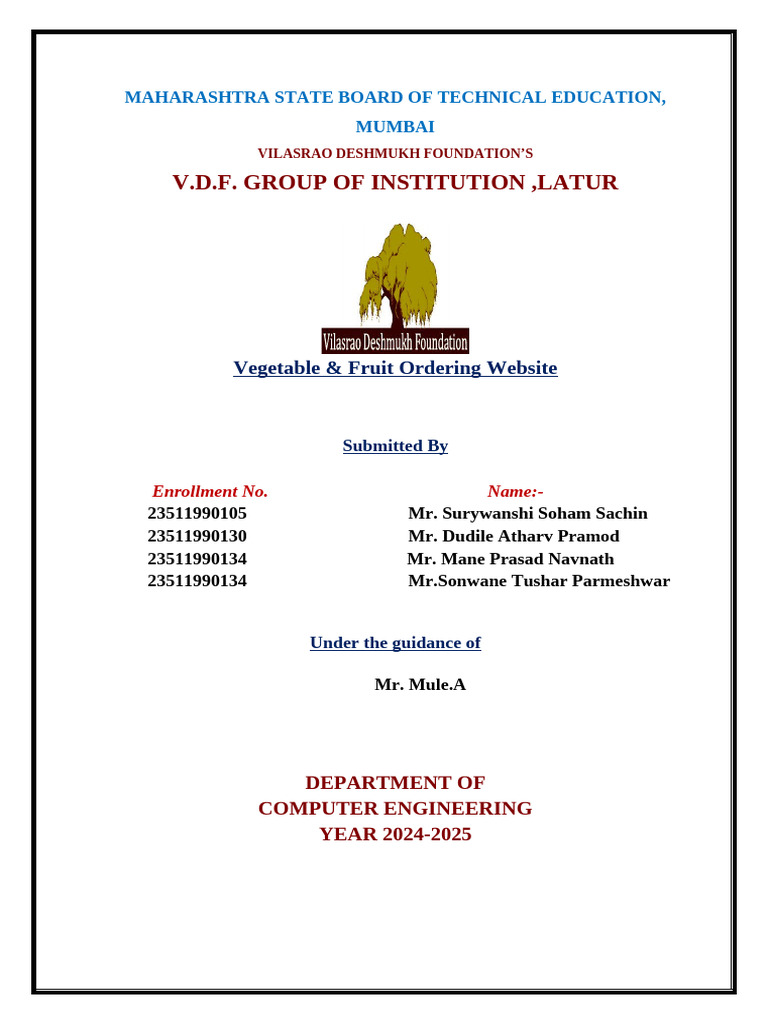 MAHARASHTRA STATE BOARD OF TECHNICAL EDUCATION, MUMBAI

VILASRAO DESHMUKH FOUNDATION'S

V.D.F. GROUP OF INSTITUTION ,LATUR

Vilasrao Deshmukh Foundation

Vegetable & Fruit Ordering Website

Submitted By

| Enrollment No. | Name:- |
|---|---|
| 23511990105 | Mr. Surywanshi Soham Sachin |
| 23511990130 | Mr. Dudile Atharv Pramod |
| 23511990134 | Mr. Mane Prasad Navnath |
| 23511990134 | Mr.Sonwane Tushar Parmeshwar |

Under the guidance of

Mr. Mule.A

DEPARTMENT OF
COMPUTER ENGINEERING
YEAR 2024-2025